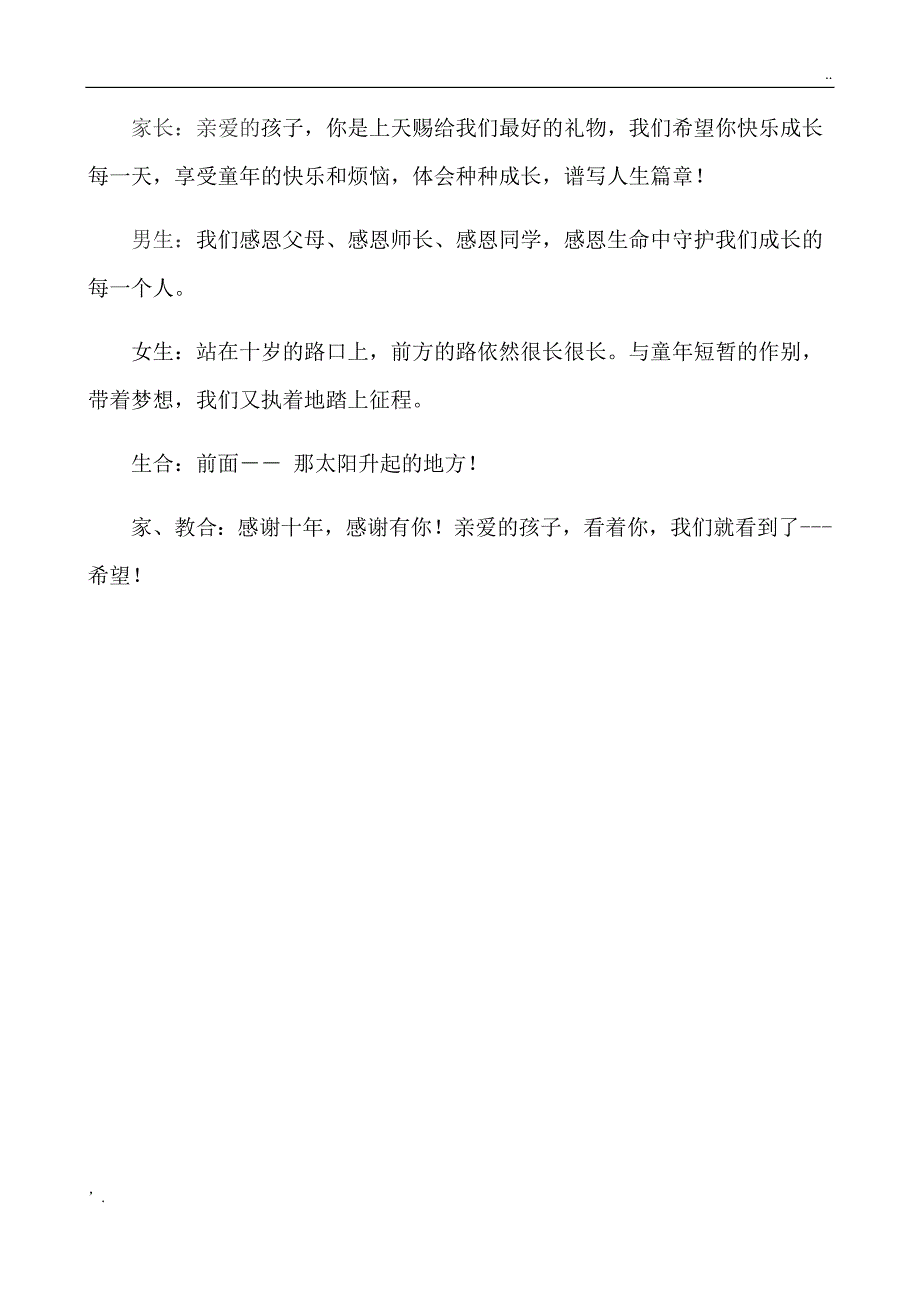 ..

家长：亲爱的孩子，你是上天赐给我们最好的礼物，我们希望你快乐成长每一天，享受童年的快乐和烦恼，体会种种成长，谱写人生篇章！

男生：我们感恩父母、感恩师长、感恩同学，感恩生命中守护我们成长的每一个人。

女生：站在十岁的路口上，前方的路依然很长很长。与童年短暂的作别，带着梦想，我们又执着地踏上征程。

生合：前面—— 那太阳升起的地方！

家、教合：感谢十年，感谢有你！亲爱的孩子，看着你，我们就看到了---希望！

, .